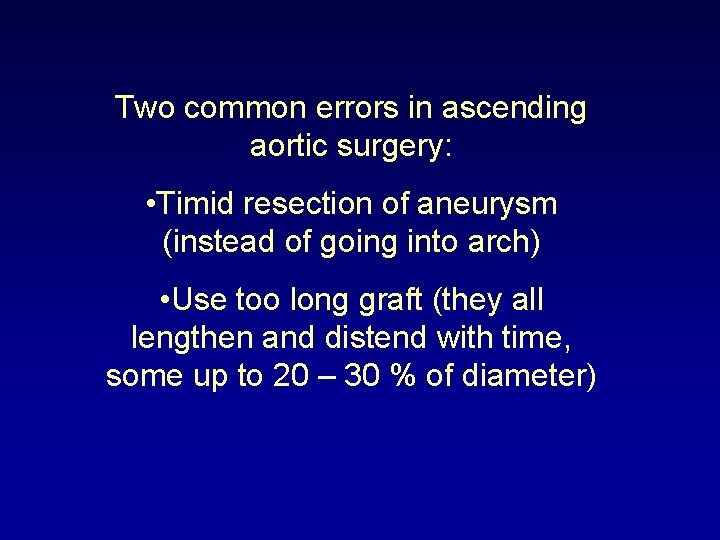 Two common errors in ascending aortic surgery:

•Timid resection of aneurysm (instead of going into arch)

•Use too long graft (they all lengthen and distend with time, some up to 20 – 30 % of diameter)